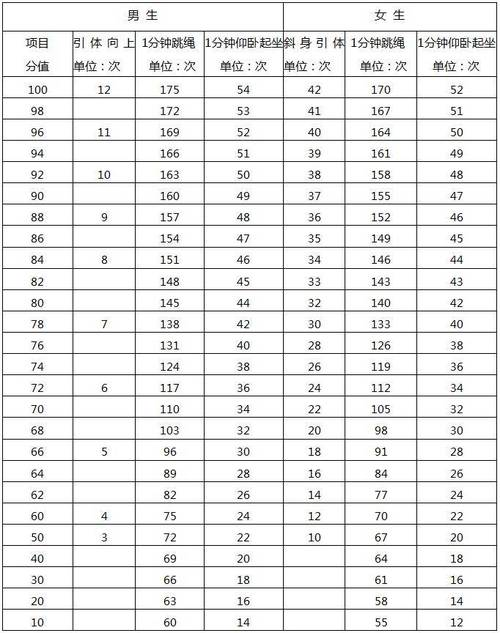 | | 男 生 | | | 女 生 | | |
|---|---|---|---|---|---|---|
| 项目 分值 | 引 体 向 上 单位：次 | 1分钟跳绳 单位：次 | 1分钟仰卧起坐 单位：次 | 斜 身 引 体 单位：次 | 1分钟跳绳 单位：次 | 1分钟仰卧起坐 单位：次 |
| 100 | 12 | 175 | 54 | 42 | 170 | 52 |
| 98 | | 172 | 53 | 41 | 167 | 51 |
| 96 | 11 | 169 | 52 | 40 | 164 | 50 |
| 94 | | 166 | 51 | 39 | 161 | 49 |
| 92 | 10 | 163 | 50 | 38 | 158 | 48 |
| 90 | | 160 | 49 | 37 | 155 | 47 |
| 88 | 9 | 157 | 48 | 36 | 152 | 46 |
| 86 | | 154 | 47 | 35 | 149 | 45 |
| 84 | 8 | 151 | 46 | 34 | 146 | 44 |
| 82 | | 148 | 45 | 33 | 143 | 43 |
| 80 | | 145 | 44 | 32 | 140 | 42 |
| 78 | 7 | 138 | 42 | 30 | 133 | 40 |
| 76 | | 131 | 40 | 28 | 126 | 38 |
| 74 | | 124 | 38 | 26 | 119 | 36 |
| 72 | 6 | 117 | 36 | 24 | 112 | 34 |
| 70 | | 110 | 34 | 22 | 105 | 32 |
| 68 | | 103 | 32 | 20 | 98 | 30 |
| 66 | 5 | 96 | 30 | 18 | 91 | 28 |
| 64 | | 89 | 28 | 16 | 84 | 26 |
| 62 | | 82 | 26 | 14 | 77 | 24 |
| 60 | 4 | 75 | 24 | 12 | 70 | 22 |
| 50 | 3 | 72 | 22 | 10 | 67 | 20 |
| 40 | | 69 | 20 | | 64 | 18 |
| 30 | | 66 | 18 | | 61 | 16 |
| 20 | | 63 | 16 | | 58 | 14 |
| 10 | | 60 | 14 | | 55 | 12 |